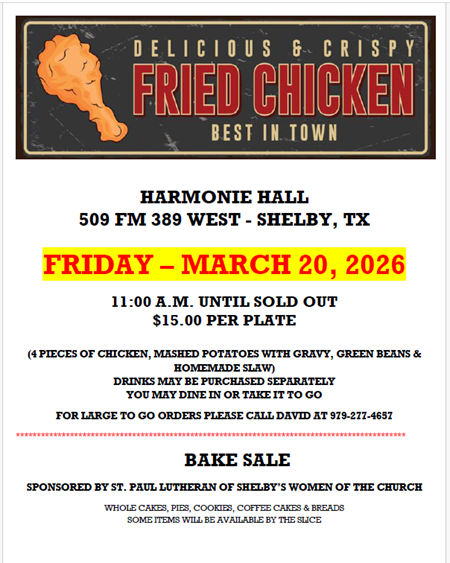 DELICIOUS & CRISPY
FRIED CHICKEN
BEST IN TOWN

HARMONIE HALL
509 FM 389 WEST - SHELBY, TX

FRIDAY – MARCH 20, 2026

11:00 A.M. UNTIL SOLD OUT
$15.00 PER PLATE

(4 PIECES OF CHICKEN, MASHED POTATOES WITH GRAVY, GREEN BEANS & HOMEMADE SLAW)
DRINKS MAY BE PURCHASED SEPARATELY
YOU MAY DINE IN OR TAKE IT TO GO

FOR LARGE TO GO ORDERS PLEASE CALL DAVID AT 979-277-4657

BAKE SALE

SPONSORED BY ST. PAUL LUTHERAN OF SHELBY'S WOMEN OF THE CHURCH

WHOLE CAKES, PIES, COOKIES, COFFEE CAKES & BREADS
SOME ITEMS WILL BE AVAILABLE BY THE SLICE